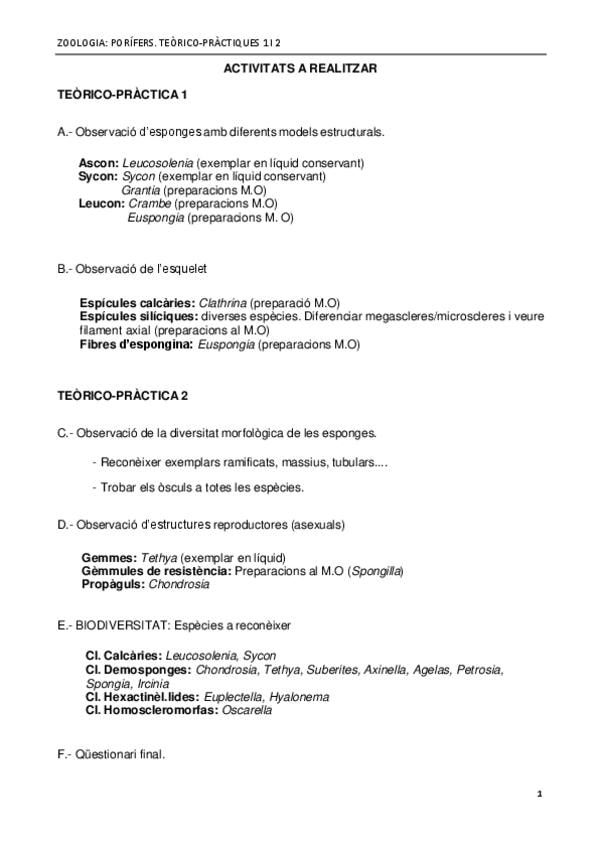 ZOOLOGIA: PORÍFERS. TEÒRICO-PRÀCTIQUES 1 I 2

ACTIVITATS A REALITZAR

TEÒRICO-PRÀCTICA 1

A.- Observació d'esponges amb diferents models estructurals.

Ascon: Leucosolenia (exemplar en líquid conservant)
Sycon: Sycon (exemplar en líquid conservant)
Grantia (preparacions M.O)
Leucon: Crambe (preparacions M.O)
Euspongia (preparacions M. O)

B.- Observació de l'esquelet

Espícules calcàries: Clathrina (preparació M.O)
Espícules silíciques: diverses espècies. Diferenciar megascleres/microscleres i veure filament axial (preparacions al M.O)
Fibres d'espongina: Euspongia (preparacions M.O)

TEÒRICO-PRÀCTICA 2

C.- Observació de la diversitat morfològica de les esponges.

- Reconèixer exemplars ramificats, massius, tubulars....

- Trobar els òsculs a totes les espècies.

D.- Observació d'estructures reproductores (asexuals)

Gemmes: Tethya (exemplar en líquid)
Gèmmules de resistència: Preparacions al M.O (Spongilla)
Propàguls: Chondrosia

E.- BIODIVERSITAT: Espècies a reconèixer

Cl. Calcàries: Leucosolenia, Sycon
Cl. Demosponges: Chondrosia, Tethya, Suberites, Axinella, Agelas, Petrosia, Spongia, Ircinia
Cl. Hexactinèl.lides: Euplectella, Hyalonema
Cl. Homoscleromorfas: Oscarella

F.- Qüestionari final.

1